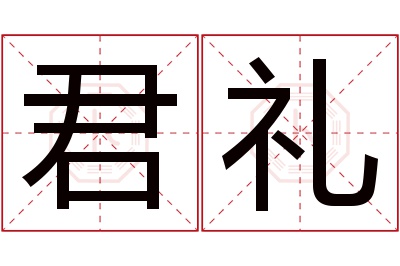 君礼